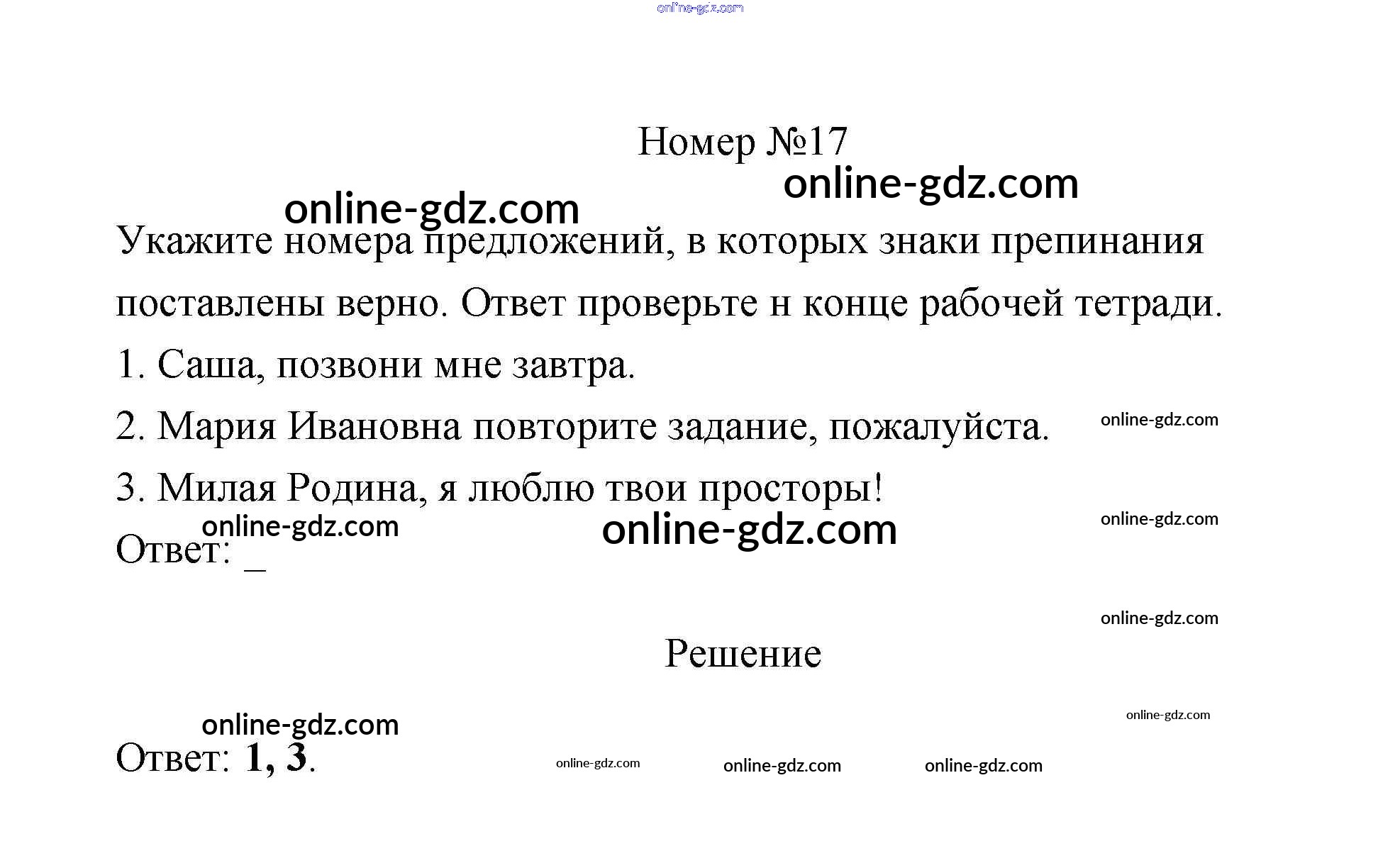 online-gdz.com

Номер №17

online-gdz.com

online-gdz.com

Укажите номера предложений, в которых знаки препинания поставлены верно. Ответ проверьте н конце рабочей тетради.

1. Саша, позвони мне завтра.

2. Мария Ивановна повторите задание, пожалуйста.

online-gdz.com

3. Милая Родина, я люблю твои просторы!

online-gdz.com

online-gdz.com

online-gdz.com

Ответ: _

online-gdz.com

Решение

online-gdz.com

online-gdz.com

Ответ: 1, 3.

online-gdz.com

online-gdz.com

online-gdz.com